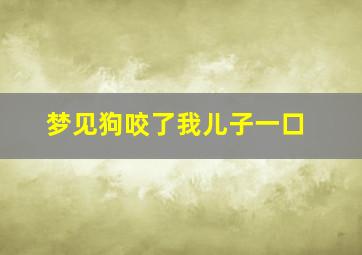 梦见狗咬了我儿子一口